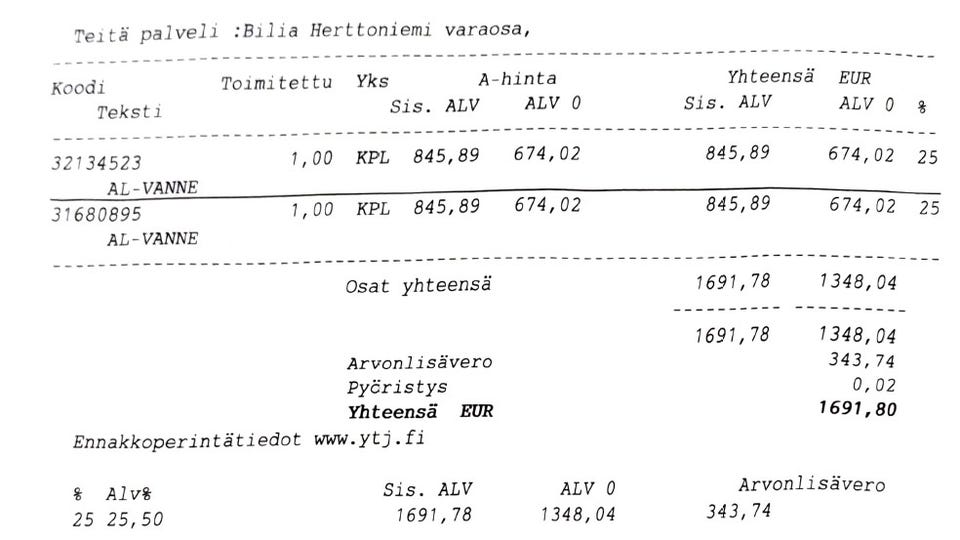 Teitä palveli :Bilia Herttoniemi varaosa,

Koodi Toimitettu Yks A-hinta Yhteensä EUR
Teksti Sis. ALV ALV 0 Sis. ALV ALV 0 %

32134523 1,00 KPL 845,89 674,02 845,89 674,02 25
AL-VANNE
31680895 1,00 KPL 845,89 674,02 845,89 674,02 25
AL-VANNE

Osat yhteensä 1691,78 1348,04

1691,78 1348,04
Arvonlisävero 343,74
Pyöristys 0,02
Yhteensä EUR 1691,80

Ennakkoperintätiedot www.ytj.fi

% Alv% Sis. ALV ALV 0 Arvonlisävero
25 25,50 1691,78 1348,04 343,74